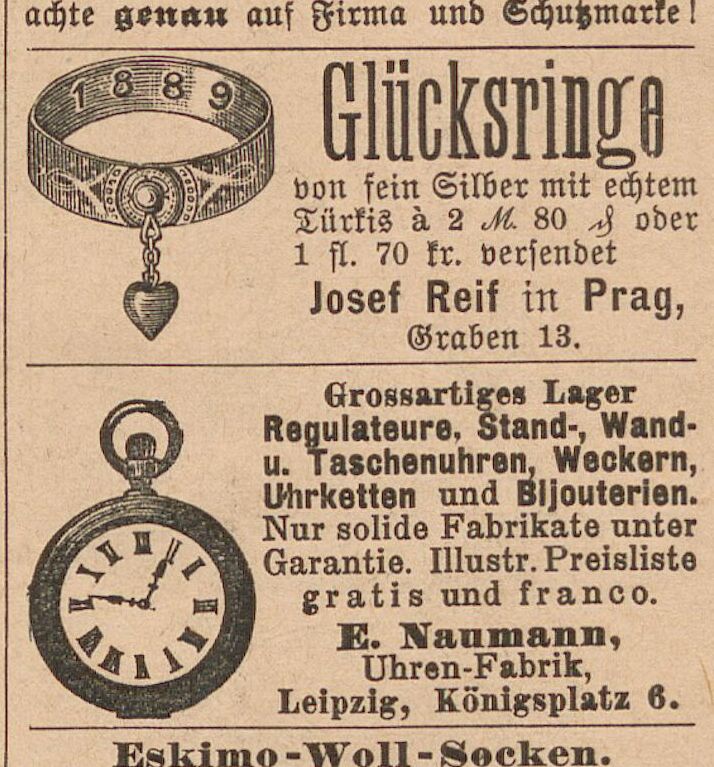 achte genau auf Firma und Schutzmarke!

1889

Glücksringe

von fein Silber mit echtem Türkis à 2 M. 80 ₰ oder 1 fl. 70 kr. versendet

Josef Reif in Prag, Graben 13.

Grossartiges Lager Regulateure, Stand-, Wand- u. Taschenuhren, Weckern, Uhrketten und Bijouterien. Nur solide Fabrikate unter Garantie. Illustr. Preisliste gratis und franco.

E. Naumann, Uhren-Fabrik, Leipzig, Königsplatz 6.

Eskimo-Woll-Socken.